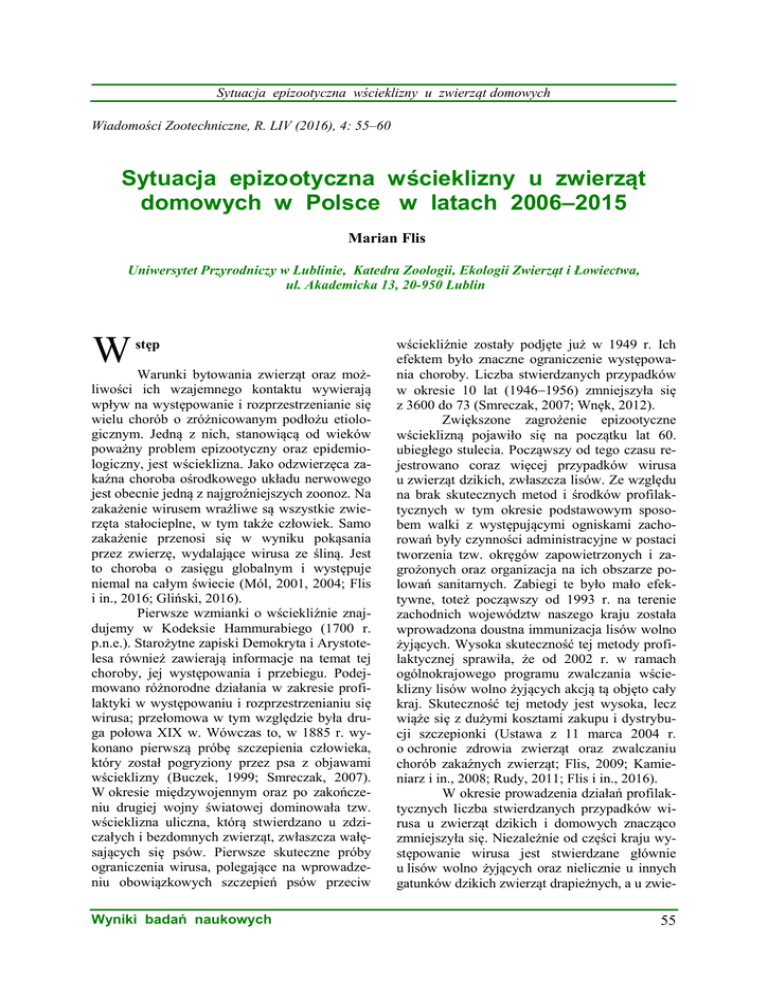 Sytuacja epizootyczna wścieklizny u zwierząt domowych

Wiadomości Zootechniczne, R. LIV (2016), 4: 55–60

Sytuacja epizootyczna wścieklizny u zwierząt domowych w Polsce w latach 2006–2015

Marian Flis

Uniwersytet Przyrodniczy w Lublinie, Katedra Zoologii, Ekologii Zwierząt i Łowiectwa, ul. Akademicka 13, 20-950 Lublin

Wstęp

Warunki bytowania zwierząt oraz możliwości ich wzajemnego kontaktu wywierają wpływ na występowanie i rozprzestrzenianie się wielu chorób o zróżnicowanym podłożu etiologicznym. Jedną z nich, stanowiącą od wieków poważny problem epizootyczny oraz epidemiologiczny, jest wścieklizna. Jako odzwierzęca zakaźna choroba ośrodkowego układu nerwowego jest obecnie jedną z najgroźniejszych zoonoz. Na zakażenie wirusem wrażliwe są wszystkie zwierzęta stałocieplne, w tym także człowiek. Samo zakażenie przenosi się w wyniku pokąsania przez zwierzę, wydalające wirusa ze śliną. Jest to choroba o zasięgu globalnym i występuje niemal na całym świecie (Mól, 2001, 2004; Flis i in., 2016; Gliński, 2016).

Pierwsze wzmianki o wściekliźnie znajdujemy w Kodeksie Hammurabiego (1700 r. p.n.e.). Starożytne zapiski Demokryta i Arystotelesa również zawierają informacje na temat tej choroby, jej występowania i przebiegu. Podejmowano różnorodne działania w zakresie profilaktyki w występowaniu i rozprzestrzenianiu się wirusa; przełomowa w tym względzie była druga połowa XIX w. Wówczas to, w 1885 r. wykonano pierwszą próbę szczepienia człowieka, który został pogryziony przez psa z objawami wścieklizny (Buczek, 1999; Smreczak, 2007). W okresie międzywojennym oraz po zakończeniu drugiej wojny światowej dominowała tzw. wścieklizna uliczna, którą stwierdzano u zdziczałych i bezdomnych zwierząt, zwłaszcza wałęsających się psów. Pierwsze skuteczne próby ograniczenia wirusa, polegające na wprowadzeniu obowiązkowych szczepień psów przeciw wściekliźnie zostały podjęte już w 1949 r. Ich efektem było znaczne ograniczenie występowania choroby. Liczba stwierdzanych przypadków w okresie 10 lat (1946–1956) zmniejszyła się z 3600 do 73 (Smreczak, 2007; Wnęk, 2012).

Zwiększone zagrożenie epizootyczne wścieklizną pojawiło się na początku lat 60. ubiegłego stulecia. Począwszy od tego czasu rejestrowano coraz więcej przypadków wirusa u zwierząt dzikich, zwłaszcza lisów. Ze względu na brak skutecznych metod i środków profilaktycznych w tym okresie podstawowym sposobem walki z występującymi ogniskami zachorowań były czynności administracyjne w postaci tworzenia tzw. okręgów zapowietrzonych i zagrożonych oraz organizacja na ich obszarze polowań sanitarnych. Zabiegi te było mało efektywne, toteż począwszy od 1993 r. na terenie zachodnich województw naszego kraju została wprowadzona doustna immunizacja lisów wolno żyjących. Wysoka skuteczność tej metody profilaktycznej sprawiła, że od 2002 r. w ramach ogólnokrajowego programu zwalczania wścieklizny lisów wolno żyjących akcją tą objęto cały kraj. Skuteczność tej metody jest wysoka, lecz wiąże się z dużymi kosztami zakupu i dystrybucji szczepionki (Ustawa z 11 marca 2004 r. o ochronie zdrowia zwierząt oraz zwalczaniu chorób zakaźnych zwierząt; Flis, 2009; Kamieniarz i in., 2008; Rudy, 2011; Flis i in., 2016).

W okresie prowadzenia działań profilaktycznych liczba stwierdzanych przypadków wirusa u zwierząt dzikich i domowych znacząco zmniejszyła się. Niezależnie od części kraju występowanie wirusa jest stwierdzane głównie u lisów wolno żyjących oraz nielicznie u innych gatunków dzikich zwierząt drapieżnych, a u zwie-

Wyniki badań naukowych

55